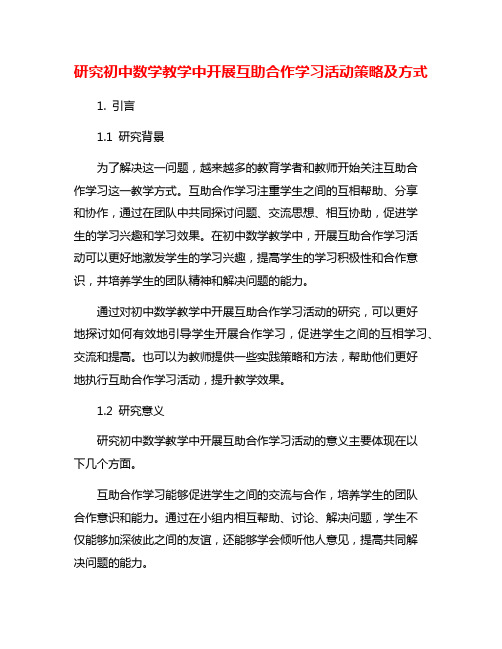 研究初中数学教学中开展互助合作学习活动策略及方式

1. 引言

1.1 研究背景

为了解决这一问题，越来越多的教育学者和教师开始关注互助合作学习这一教学方式。互助合作学习注重学生之间的互相帮助、分享和协作，通过在团队中共同探讨问题、交流思想、相互协助，促进学生的学习兴趣和学习效果。在初中数学教学中，开展互助合作学习活动可以更好地激发学生的学习兴趣，提高学生的学习积极性和合作意识，并培养学生的团队精神和解决问题的能力。

通过对初中数学教学中开展互助合作学习活动的研究，可以更好地探讨如何有效地引导学生开展合作学习，促进学生之间的互相学习、交流和提高。也可以为教师提供一些实践策略和方法，帮助他们更好地执行互助合作学习活动，提升教学效果。

1.2 研究意义

研究初中数学教学中开展互助合作学习活动的意义主要体现在以下几个方面。

互助合作学习能够促进学生之间的交流与合作，培养学生的团队合作意识和能力。通过在小组内相互帮助、讨论、解决问题，学生不仅能够加深彼此之间的友谊，还能够学会倾听他人意见，提高共同解决问题的能力。